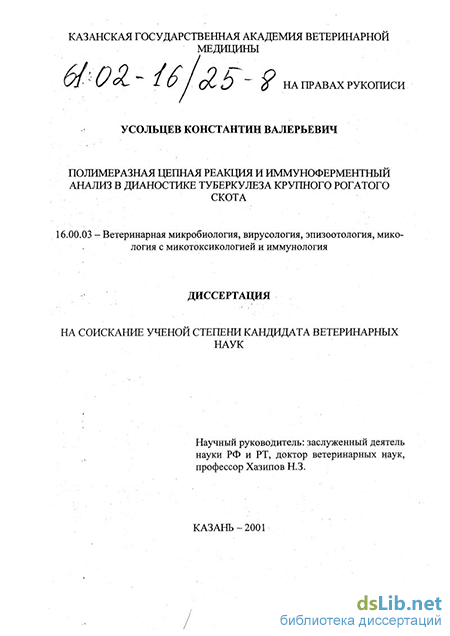 КАЗАНСКАЯ ГОСУДАРСТВЕННАЯ АКАДЕМИЯ ВЕТЕРИНАРНОЙ МЕДИЦИНЫ

61:02-16/25-8 НА ПРАВАХ РУКОПИСИ

УСОЛЬЦЕВ КОНСТАНТИН ВАЛЕРЬЕВИЧ

ПОЛИМЕРАЗНАЯ ЦЕПНАЯ РЕАКЦИЯ И ИММУНОФЕРМЕНТНЫЙ АНАЛИЗ В ДИАНОСТИКЕ ТУБЕРКУЛЕЗА КРУПНОГО РОГАТОГО СКОТА

16.00.03 – Ветеринарная микробиология, вирусология, эпизоотология, микология с микотоксикологией и иммунология

ДИССЕРТАЦИЯ

НА СОИСКАНИЕ УЧЕНОЙ СТЕПЕНИ КАНДИДАТА ВЕТЕРИНАРНЫХ НАУК

Научный руководитель: заслуженный деятель науки РФ и РТ, доктор ветеринарных наук, профессор Хазипов Н.З.

КАЗАНЬ – 2001

dsLib.net
библиотека диссертаций